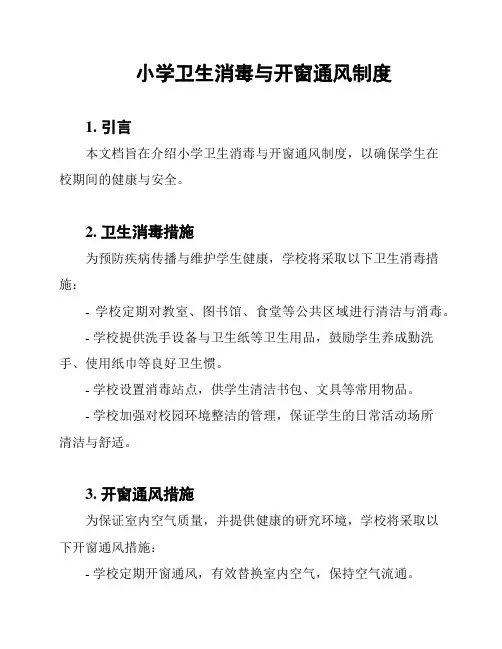 小学卫生消毒与开窗通风制度

1. 引言

本文档旨在介绍小学卫生消毒与开窗通风制度，以确保学生在校期间的健康与安全。

2. 卫生消毒措施

为预防疾病传播与维护学生健康，学校将采取以下卫生消毒措施：

- 学校定期对教室、图书馆、食堂等公共区域进行清洁与消毒。

- 学校提供洗手设备与卫生纸等卫生用品，鼓励学生养成勤洗手、使用纸巾等良好卫生惯。

- 学校设置消毒站点，供学生清洁书包、文具等常用物品。

- 学校加强对校园环境整洁的管理，保证学生的日常活动场所清洁与舒适。

3. 开窗通风措施

为保证室内空气质量，并提供健康的研究环境，学校将采取以下开窗通风措施：

- 学校定期开窗通风，有效替换室内空气，保持空气流通。